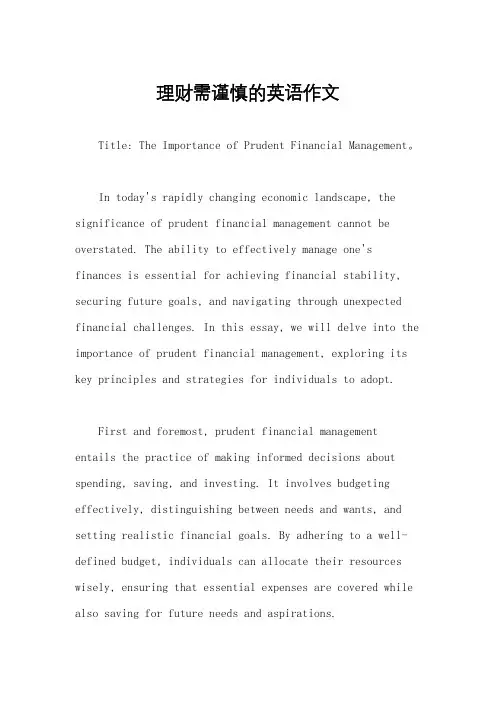 理财需谨慎的英语作文

Title: The Importance of Prudent Financial Management。

In today's rapidly changing economic landscape, the significance of prudent financial management cannot be overstated. The ability to effectively manage one's finances is essential for achieving financial stability, securing future goals, and navigating through unexpected financial challenges. In this essay, we will delve into the importance of prudent financial management, exploring its key principles and strategies for individuals to adopt.

First and foremost, prudent financial management entails the practice of making informed decisions about spending, saving, and investing. It involves budgeting effectively, distinguishing between needs and wants, and setting realistic financial goals. By adhering to a well-defined budget, individuals can allocate their resources wisely, ensuring that essential expenses are covered while also saving for future needs and aspirations.